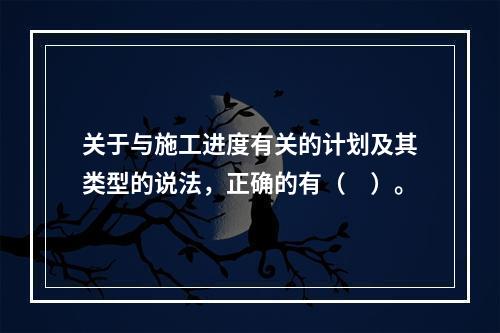 关于与施工进度有关的计划及其类型的说法，正确的有（ ）。